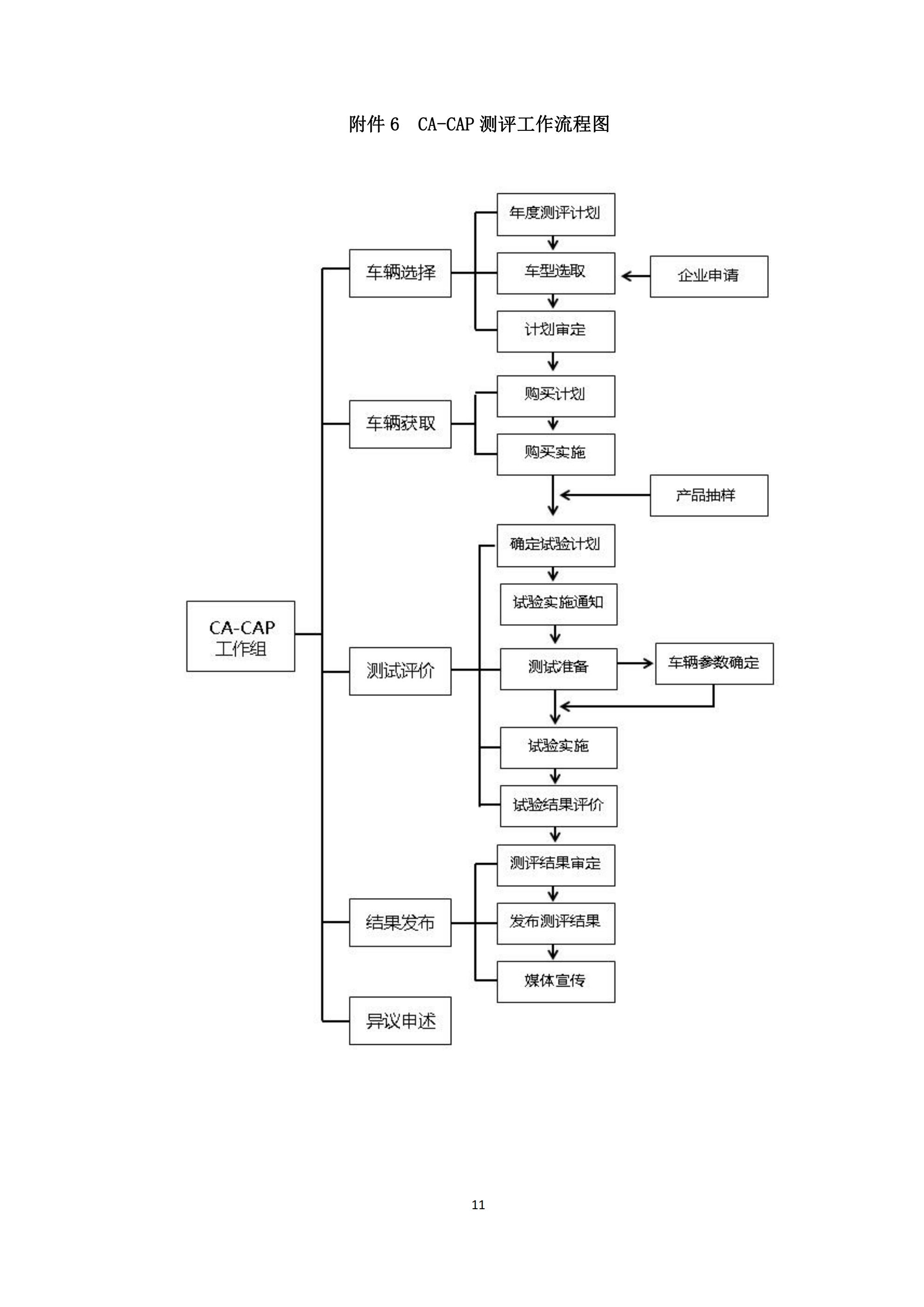 附件 6　CA-CAP 测评工作流程图

CA-CAP
工作组

车辆选择

年度测评计划

车型选取

企业申请

计划审定

车辆获取

购买计划

购买实施

产品抽样

测试评价

确定试验计划

试验实施通知

测试准备

车辆参数确定

试验实施

试验结果评价

结果发布

测评结果审定

发布测评结果

媒体宣传

异议申述

11